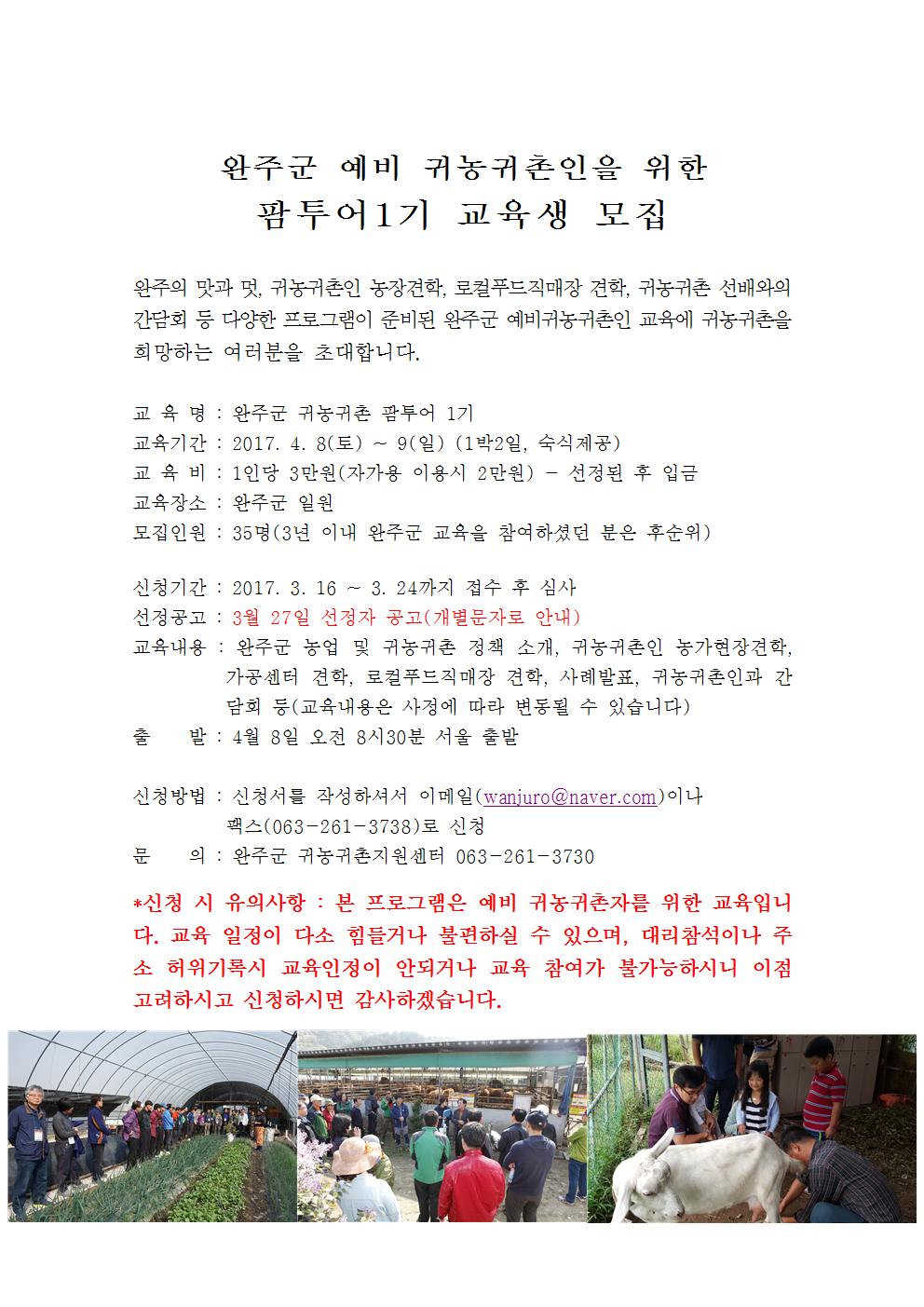 완주군 예비 귀농귀촌인을 위한
팜투어1기 교육생 모집

완주의 맛과 멋, 귀농귀촌인 농장견학, 로컬푸드직매장 견학, 귀농귀촌 선배와의 간담회 등 다양한 프로그램이 준비된 완주군 예비귀농귀촌인 교육에 귀농귀촌을 희망하는 여러분을 초대합니다.

교 육 명 : 완주군 귀농귀촌 팜투어 1기
교육기간 : 2017. 4. 8(토) ~ 9(일) (1박2일, 숙식제공)
교 육 비 : 1인당 3만원(자가용 이용시 2만원) - 선정된 후 입금
교육장소 : 완주군 일원
모집인원 : 35명(3년 이내 완주군 교육을 참여하셨던 분은 후순위)

신청기간 : 2017. 3. 16 ~ 3. 24까지 접수 후 심사
선정공고 : 3월 27일 선정자 공고(개별문자로 안내)
교육내용 : 완주군 농업 및 귀농귀촌 정책 소개, 귀농귀촌인 농가현장견학, 가공센터 견학, 로컬푸드직매장 견학, 사례발표, 귀농귀촌인과 간담회 등(교육내용은 사정에 따라 변동될 수 있습니다)
출 발 : 4월 8일 오전 8시30분 서울 출발

신청방법 : 신청서를 작성하셔서 이메일(wanjuro@naver.com)이나 팩스(063-261-3738)로 신청
문 의 : 완주군 귀농귀촌지원센터 063-261-3730

*신청 시 유의사항 : 본 프로그램은 예비 귀농귀촌자를 위한 교육입니다. 교육 일정이 다소 힘들거나 불편하실 수 있으며, 대리참석이나 주소 허위기록시 교육인정이 안되거나 교육 참여가 불가능하시니 이점 고려하시고 신청하시면 감사하겠습니다.